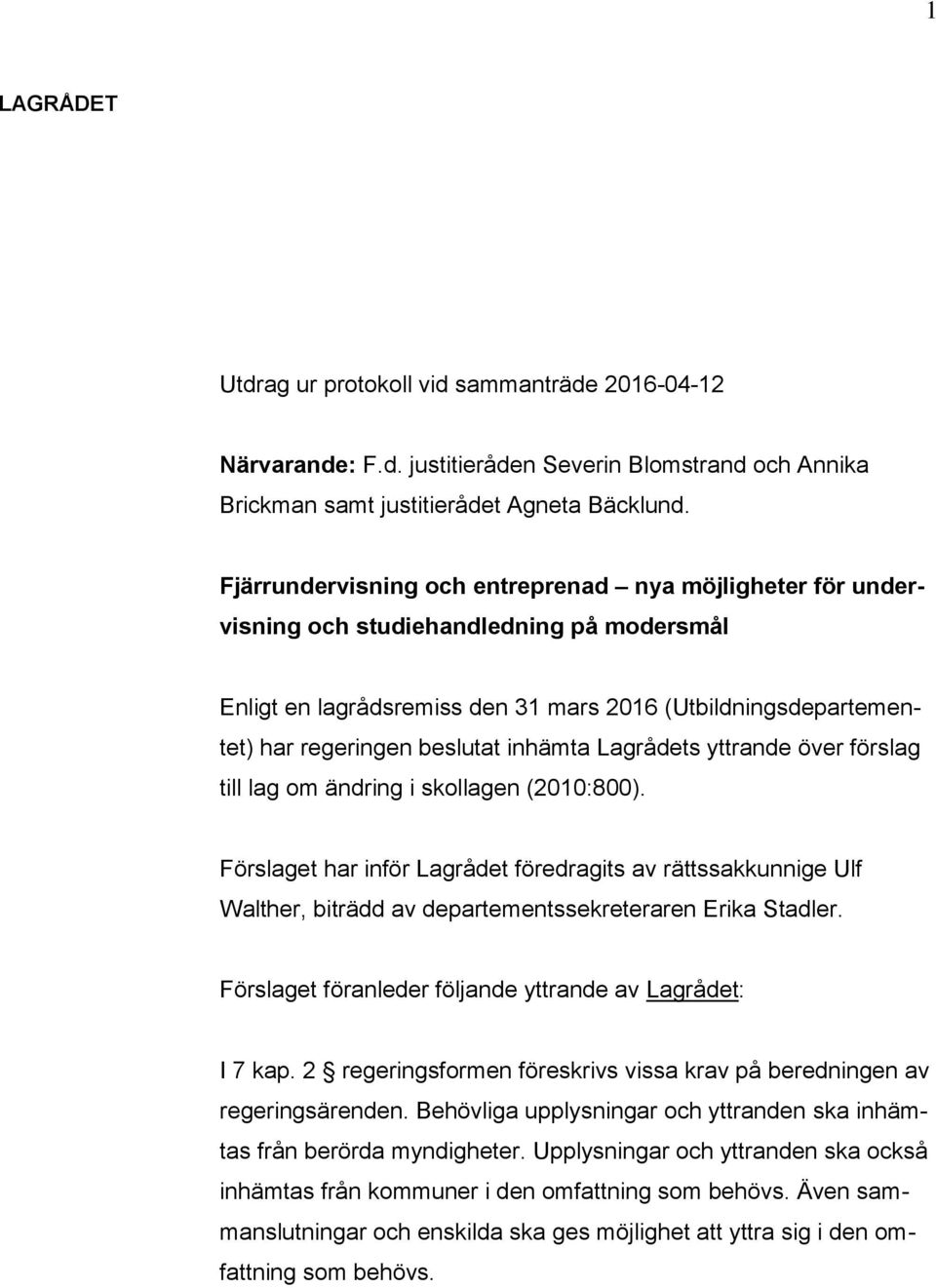 1

LAGRÅDET

Utdrag ur protokoll vid sammanträde 2016-04-12

Närvarande: F.d. justitieråden Severin Blomstrand och Annika Brickman samt justitierådet Agneta Bäcklund.

Fjärrundervisning och entreprenad – nya möjligheter för undervisning och studiehandledning på modersmål

Enligt en lagrådsremiss den 31 mars 2016 (Utbildningsdepartementet) har regeringen beslutat inhämta Lagrådets yttrande över förslag till lag om ändring i skollagen (2010:800).

Förslaget har inför Lagrådet föredragits av rättssakkunnige Ulf Walther, biträdd av departementssekreteraren Erika Stadler.

Förslaget föranleder följande yttrande av Lagrådet:

I 7 kap. 2 § regeringsformen föreskrivs vissa krav på beredningen av regeringsärenden. Behövliga upplysningar och yttranden ska inhämtas från berörda myndigheter. Upplysningar och yttranden ska också inhämtas från kommuner i den omfattning som behövs. Även sammanslutningar och enskilda ska ges möjlighet att yttra sig i den omfattning som behövs.